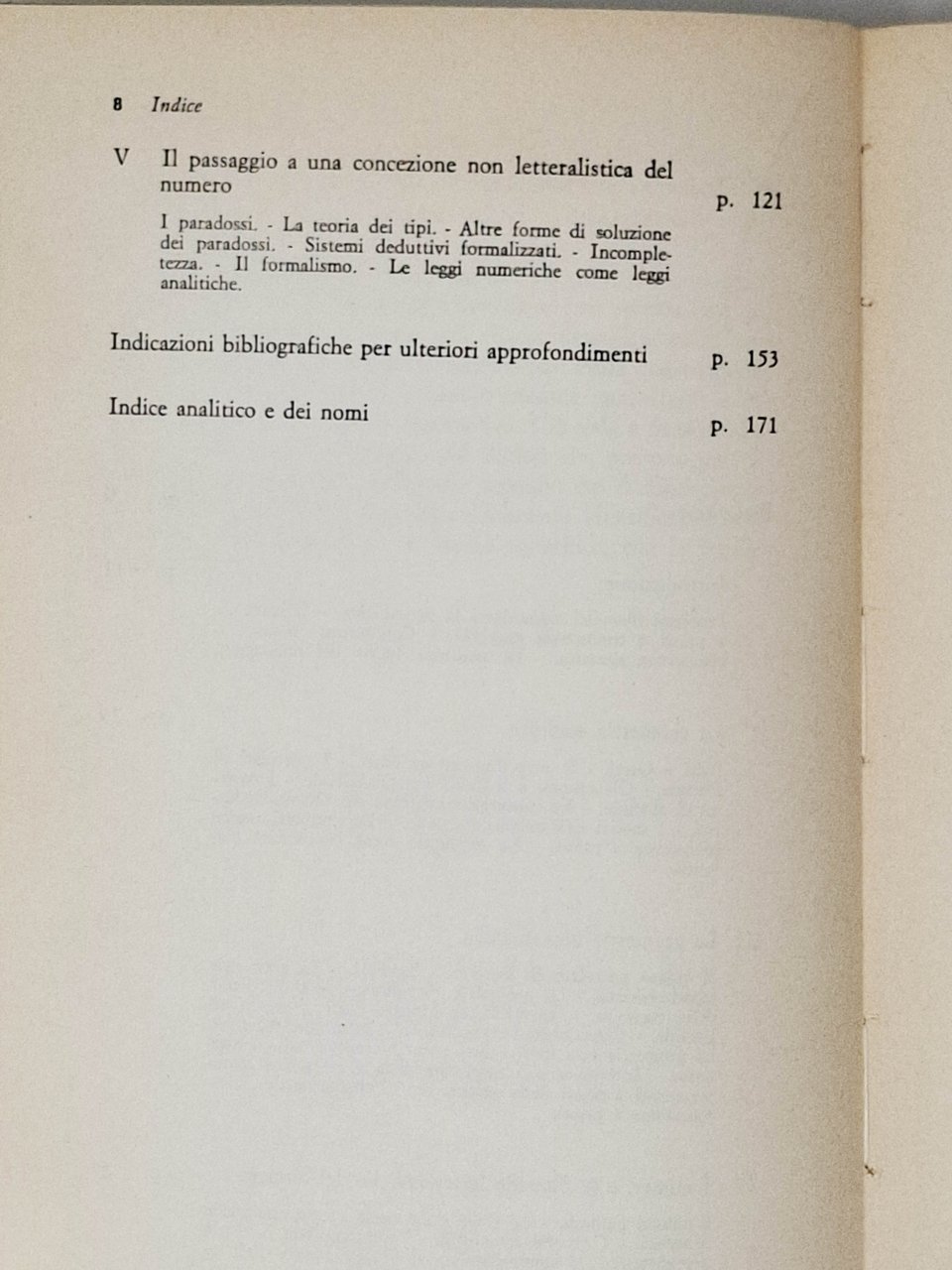 8 Indice

V Il passaggio a una concezione non letteralistica del numero p. 121

I paradossi. - La teoria dei tipi. - Altre forme di soluzione dei paradossi. - Sistemi deduttivi formalizzati. - Incompletezza. - Il formalismo. - Le leggi numeriche come leggi analitiche.

Indicazioni bibliografiche per ulteriori approfondimenti p. 153

Indice analitico e dei nomi p. 171